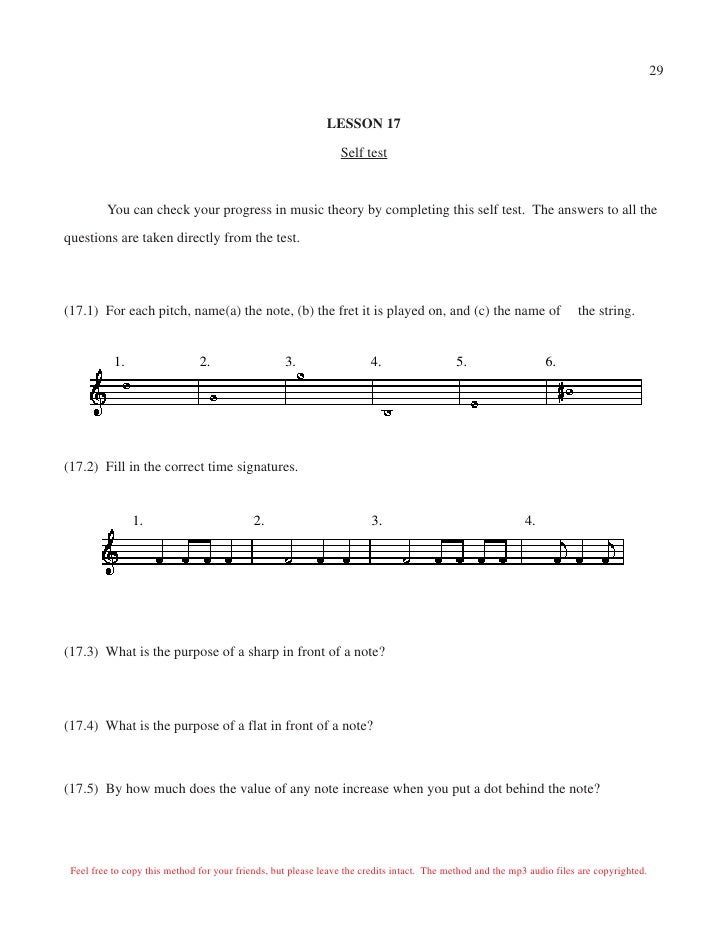 29

LESSON 17

Self test

You can check your progress in music theory by completing this self test. The answers to all the questions are taken directly from the test.

(17.1) For each pitch, name(a) the note, (b) the fret it is played on, and (c) the name of the string.

1. 2. 3. 4. 5. 6.

(17.2) Fill in the correct time signatures.

1. 2. 3. 4.

(17.3) What is the purpose of a sharp in front of a note?

(17.4) What is the purpose of a flat in front of a note?

(17.5) By how much does the value of any note increase when you put a dot behind the note?

Feel free to copy this method for your friends, but please leave the credits intact. The method and the mp3 audio files are copyrighted.